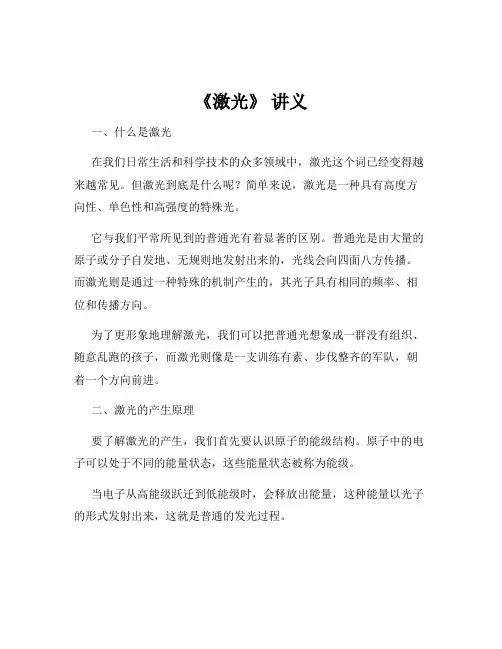 《激光》 讲义

一、什么是激光

在我们日常生活和科学技术的众多领域中，激光这个词已经变得越来越常见。但激光到底是什么呢？简单来说，激光是一种具有高度方向性、单色性和高强度的特殊光。

它与我们平常所见到的普通光有着显著的区别。普通光是由大量的原子或分子自发地、无规则地发射出来的，光线会向四面八方传播。而激光则是通过一种特殊的机制产生的，其光子具有相同的频率、相位和传播方向。

为了更形象地理解激光，我们可以把普通光想象成一群没有组织、随意乱跑的孩子，而激光则像是一支训练有素、步伐整齐的军队，朝着一个方向前进。

二、激光的产生原理

要了解激光的产生，我们首先要认识原子的能级结构。原子中的电子可以处于不同的能量状态，这些能量状态被称为能级。

当电子从高能级跃迁到低能级时，会释放出能量，这种能量以光子的形式发射出来，这就是普通的发光过程。